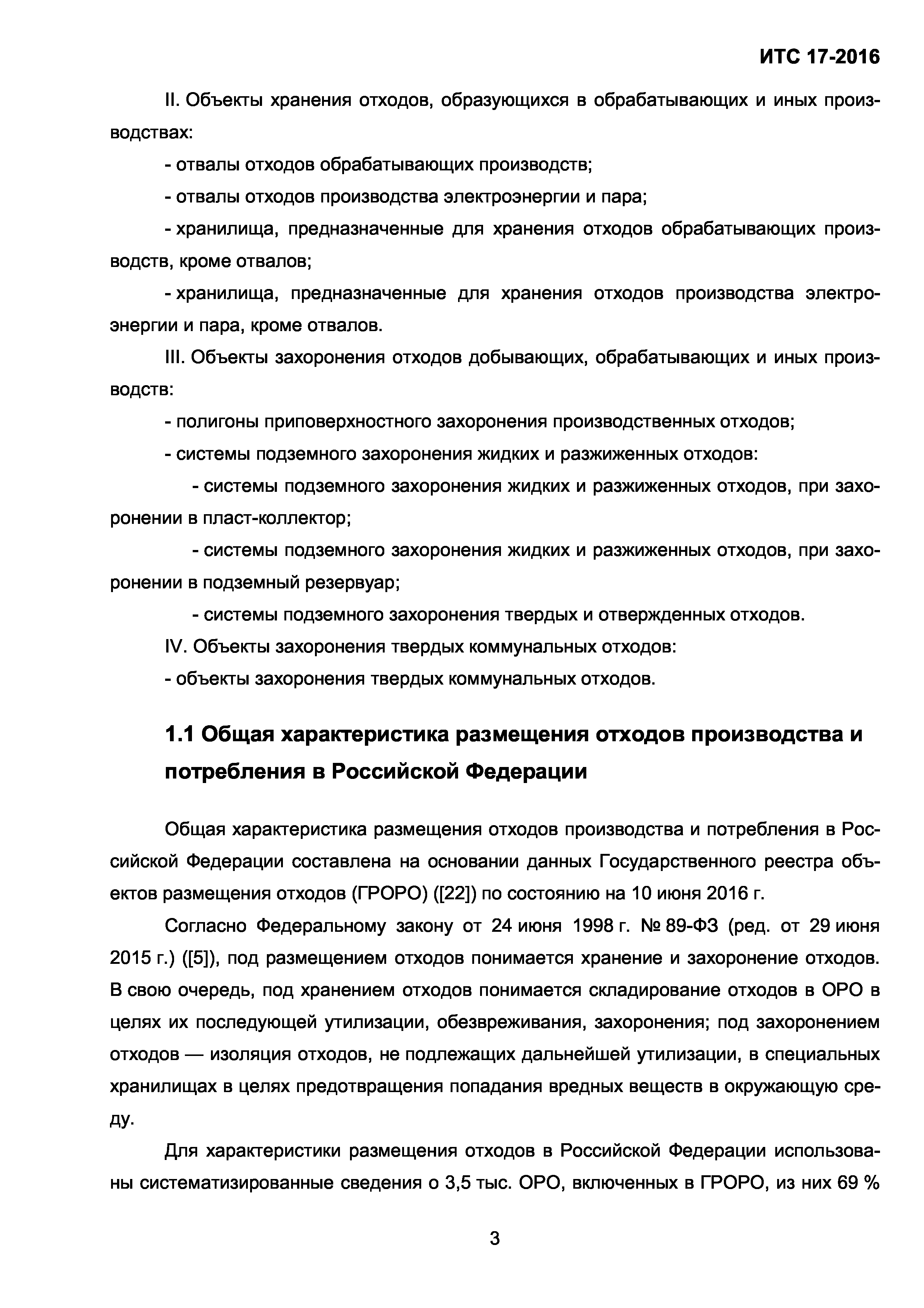 ИТС 17-2016

II. Объекты хранения отходов, образующихся в обрабатывающих и иных производствах:

- отвалы отходов обрабатывающих производств;

- отвалы отходов производства электроэнергии и пара;

- хранилища, предназначенные для хранения отходов обрабатывающих производств, кроме отвалов;

- хранилища, предназначенные для хранения отходов производства электроэнергии и пара, кроме отвалов.

III. Объекты захоронения отходов добывающих, обрабатывающих и иных производств:

- полигоны приповерхностного захоронения производственных отходов;

- системы подземного захоронения жидких и разжиженных отходов:

- системы подземного захоронения жидких и разжиженных отходов, при захоронении в пласт-коллектор;

- системы подземного захоронения жидких и разжиженных отходов, при захоронении в подземный резервуар;

- системы подземного захоронения твердых и отвержденных отходов.

IV. Объекты захоронения твердых коммунальных отходов:

- объекты захоронения твердых коммунальных отходов.

1.1 Общая характеристика размещения отходов производства и потребления в Российской Федерации

Общая характеристика размещения отходов производства и потребления в Российской Федерации составлена на основании данных Государственного реестра объектов размещения отходов (ГРОРО) ([22]) по состоянию на 10 июня 2016 г.

Согласно Федеральному закону от 24 июня 1998 г. № 89-ФЗ (ред. от 29 июня 2015 г.) ([5]), под размещением отходов понимается хранение и захоронение отходов. В свою очередь, под хранением отходов понимается складирование отходов в ОРО в целях их последующей утилизации, обезвреживания, захоронения; под захоронением отходов — изоляция отходов, не подлежащих дальнейшей утилизации, в специальных хранилищах в целях предотвращения попадания вредных веществ в окружающую среду.

Для характеристики размещения отходов в Российской Федерации использованы систематизированные сведения о 3,5 тыс. ОРО, включенных в ГРОРО, из них 69 %

3